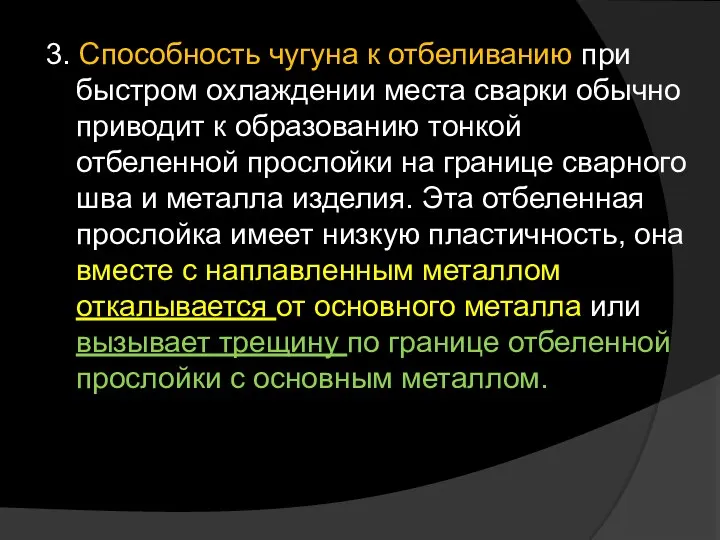 3. Способность чугуна к отбеливанию при быстром охлаждении места сварки обычно приводит к образованию тонкой отбеленной прослойки на границе сварного шва и металла изделия. Эта отбеленная прослойка имеет низкую пластичность, она вместе с наплавленным металлом откалывается от основного металла или вызывает трещину по границе отбеленной прослойки с основным металлом.